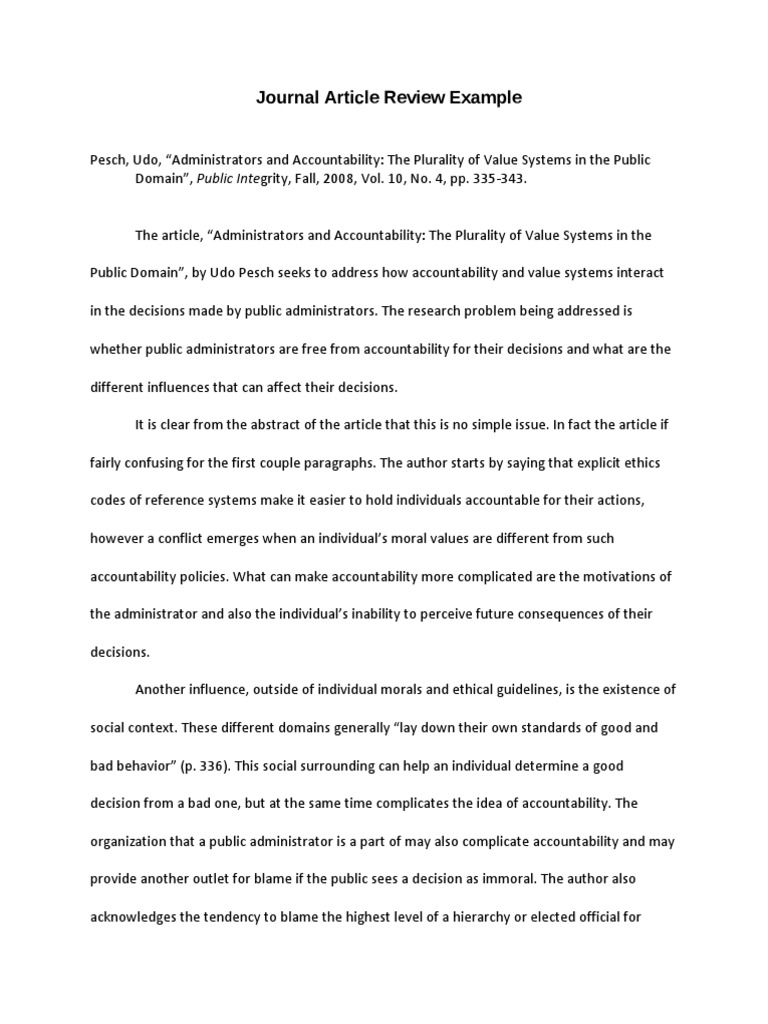 Journal Article Review Example

Pesch, Udo, “Administrators and Accountability: The Plurality of Value Systems in the Public Domain”, Public Integrity, Fall, 2008, Vol. 10, No. 4, pp. 335-343.

The article, “Administrators and Accountability: The Plurality of Value Systems in the Public Domain”, by Udo Pesch seeks to address how accountability and value systems interact in the decisions made by public administrators. The research problem being addressed is whether public administrators are free from accountability for their decisions and what are the different influences that can affect their decisions.

It is clear from the abstract of the article that this is no simple issue. In fact the article if fairly confusing for the first couple paragraphs. The author starts by saying that explicit ethics codes of reference systems make it easier to hold individuals accountable for their actions, however a conflict emerges when an individual’s moral values are different from such accountability policies. What can make accountability more complicated are the motivations of the administrator and also the individual’s inability to perceive future consequences of their decisions.

Another influence, outside of individual morals and ethical guidelines, is the existence of social context. These different domains generally “lay down their own standards of good and bad behavior” (p. 336). This social surrounding can help an individual determine a good decision from a bad one, but at the same time complicates the idea of accountability. The organization that a public administrator is a part of may also complicate accountability and may provide another outlet for blame if the public sees a decision as immoral. The author also acknowledges the tendency to blame the highest level of a hierarchy or elected official for